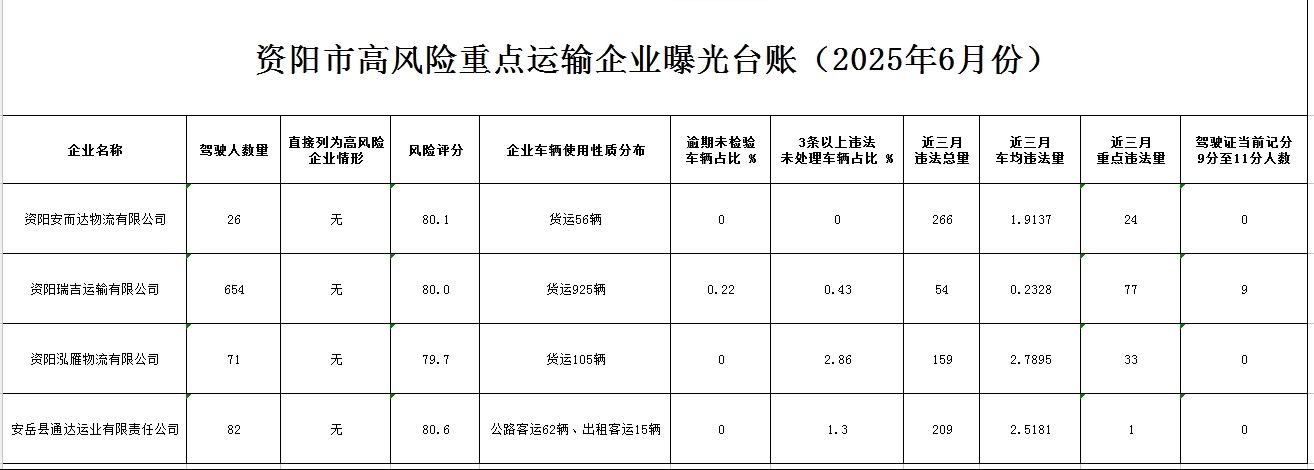 资阳市高风险重点运输企业曝光台账（2025年6月份）

| 企业名称 | 驾驶人数量 | 直接列为高风险企业情形 | 风险评分 | 企业车辆使用性质分布 | 逾期未检验车辆占比 % | 3条以上违法未处理车辆占比 % | 近三月违法总量 | 近三月车均违法量 | 近三月重点违法量 | 驾驶证当前记分9分至11分人数 |
|---|---|---|---|---|---|---|---|---|---|---|
| 资阳安而达物流有限公司 | 26 | 无 | 80.1 | 货运56辆 | 0 | 0 | 266 | 1.9137 | 24 | 0 |
| 资阳瑞吉运输有限公司 | 654 | 无 | 80.0 | 货运925辆 | 0.22 | 0.43 | 54 | 0.2328 | 77 | 9 |
| 资阳泓雁物流有限公司 | 71 | 无 | 79.7 | 货运105辆 | 0 | 2.86 | 159 | 2.7895 | 33 | 0 |
| 安岳县通达运业有限责任公司 | 82 | 无 | 80.6 | 公路客运62辆、出租客运15辆 | 0 | 1.3 | 209 | 2.5181 | 1 | 0 |